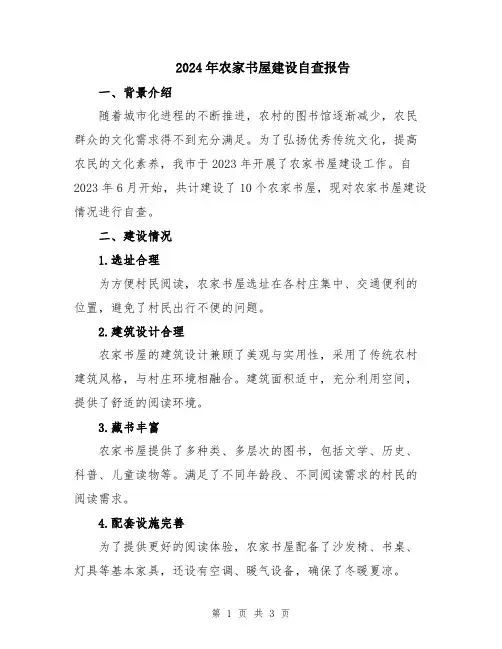 2024年农家书屋建设自查报告

一、背景介绍

随着城市化进程的不断推进，农村的图书馆逐渐减少，农民群众的文化需求得不到充分满足。为了弘扬优秀传统文化，提高农民的文化素养，我市于2023年开展了农家书屋建设工作。自2023年6月开始，共计建设了10个农家书屋，现对农家书屋建设情况进行自查。

二、建设情况

1.选址合理

为方便村民阅读，农家书屋选址在各村庄集中、交通便利的位置，避免了村民出行不便的问题。

2.建筑设计合理

农家书屋的建筑设计兼顾了美观与实用性，采用了传统农村建筑风格，与村庄环境相融合。建筑面积适中，充分利用空间，提供了舒适的阅读环境。

3.藏书丰富

农家书屋提供了多种类、多层次的图书，包括文学、历史、科普、儿童读物等。满足了不同年龄段、不同阅读需求的村民的阅读需求。

4.配套设施完善

为了提供更好的阅读体验，农家书屋配备了沙发椅、书桌、灯具等基本家具，还设有空调、暖气设备，确保了冬暖夏凉。

第 1 页 共 3 页